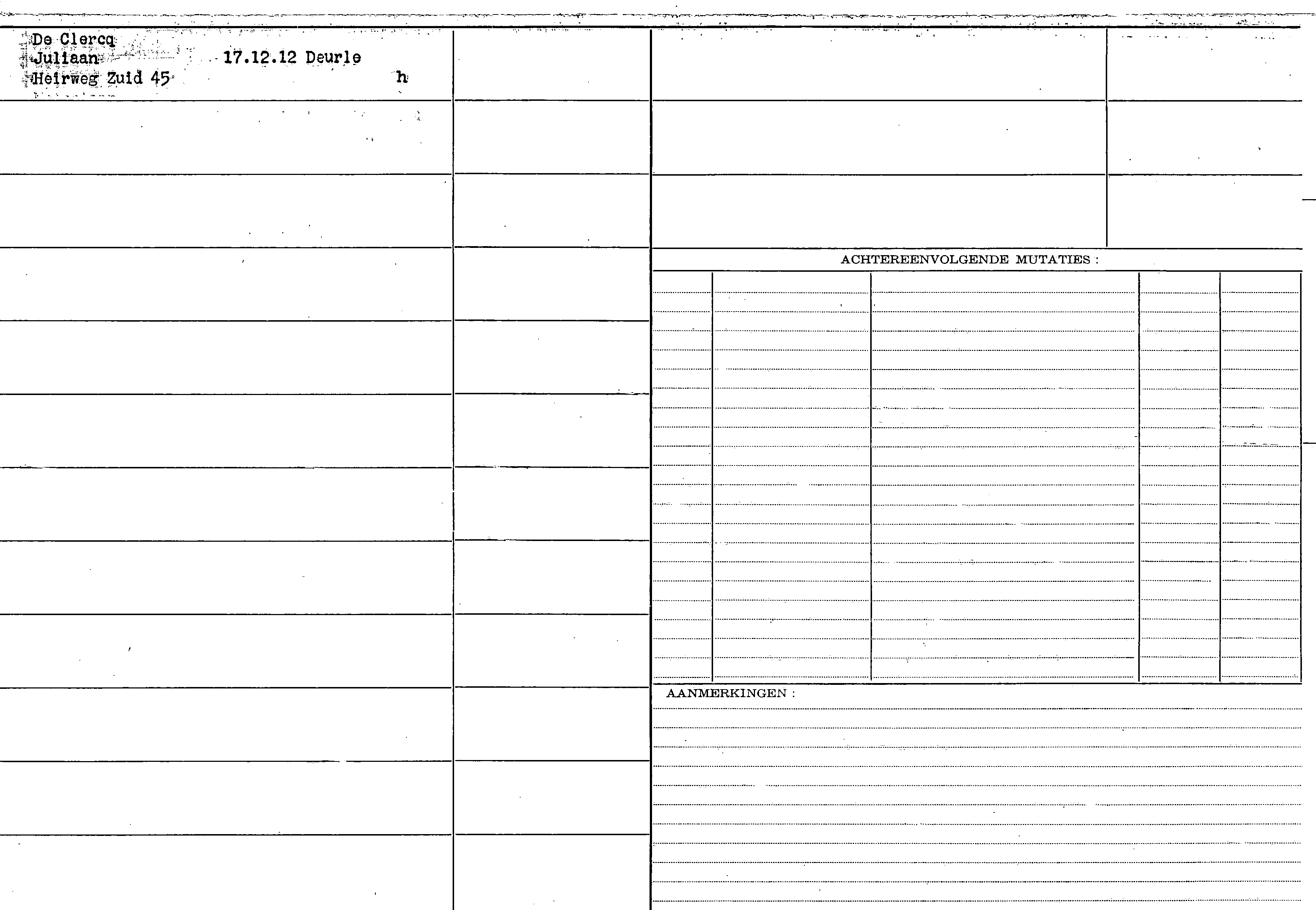 De Clercq
Juliaan 17.12.12 Deurle
Heirweg Zuid 45 h

ACHTEREENVOLGENDE MUTATIES :

AANMERKINGEN :